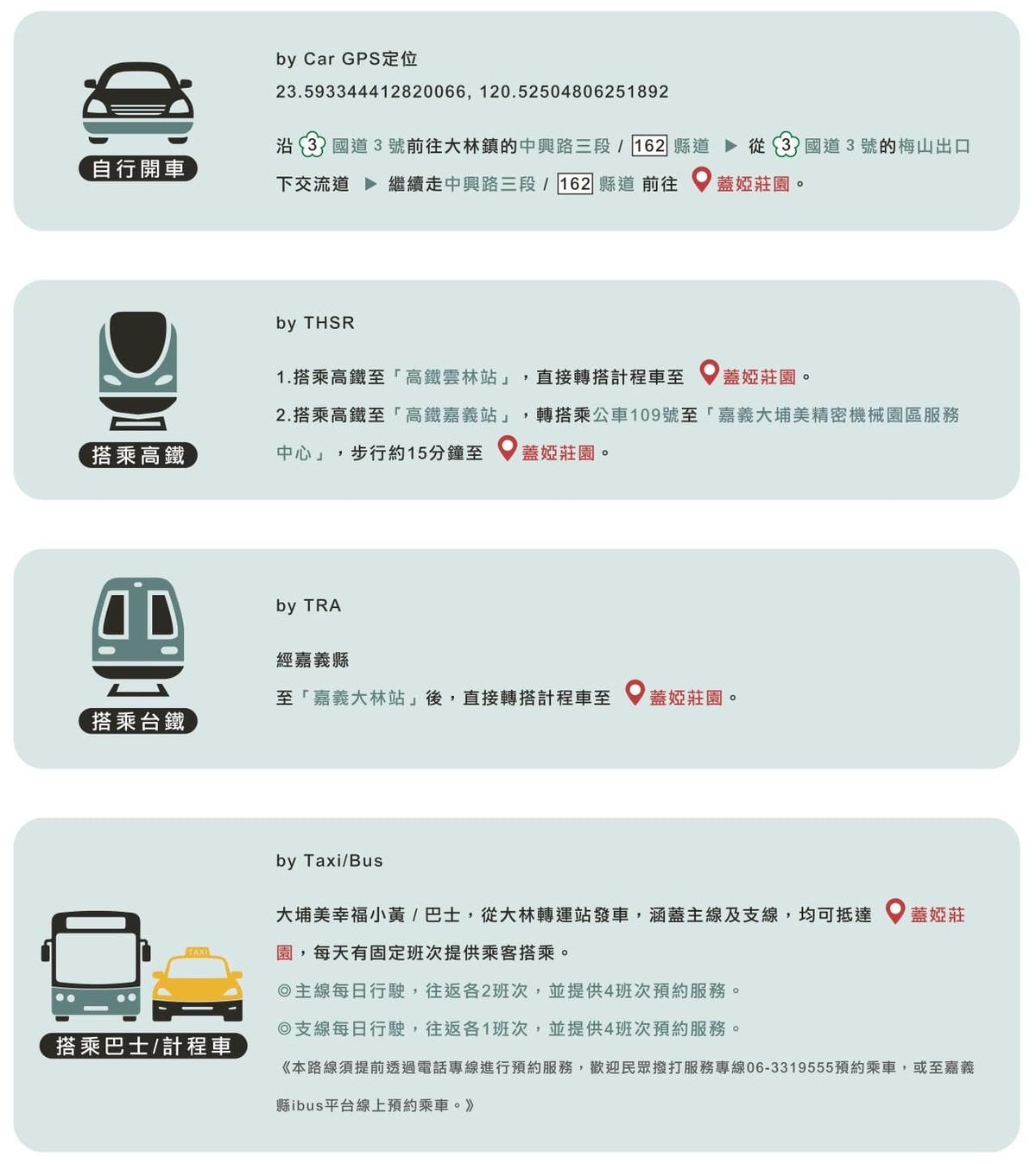 自行開車

by Car GPS定位

23.593344412820066, 120.52504806251892

沿 3 國道 3 號前往大林鎮的中興路三段 / 162 縣道 ▶ 從 3 國道 3 號的梅山出口下交流道 ▶ 繼續走中興路三段 / 162 縣道 前往 蓋婭莊園。

搭乘高鐵

by THSR

1.搭乘高鐵至「高鐵雲林站」，直接轉搭計程車至 蓋婭莊園。

2.搭乘高鐵至「高鐵嘉義站」，轉搭乘公車109號至「嘉義大埔美精密機械園區服務中心」，步行約15分鐘至 蓋婭莊園。

搭乘台鐵

by TRA

經嘉義縣

至「嘉義大林站」後，直接轉搭計程車至 蓋婭莊園。

TAXI

搭乘巴士/計程車

by Taxi/Bus

大埔美幸福小黃 / 巴士，從大林轉運站發車，涵蓋主線及支線，均可抵達 蓋婭莊園，每天有固定班次提供乘客搭乘。

◎主線每日行駛，往返各2班次，並提供4班次預約服務。

◎支線每日行駛，往返各1班次，並提供4班次預約服務。

《本路線須提前透過電話專線進行預約服務，歡迎民眾撥打服務專線06-3319555預約乘車，或至嘉義縣ibus平台線上預約乘車。》